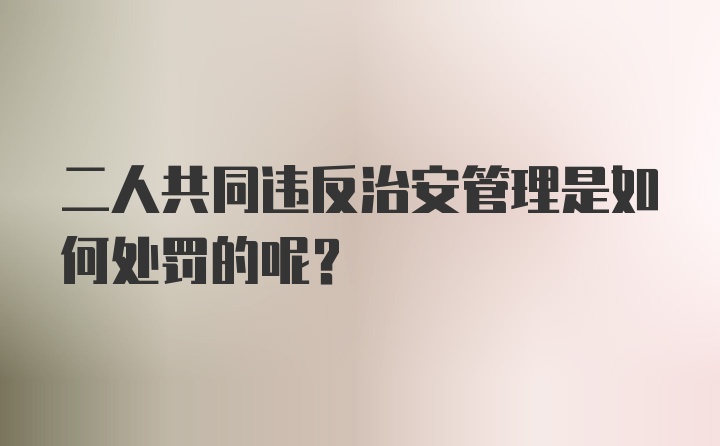 二人共同违反治安管理是如何处罚的呢?